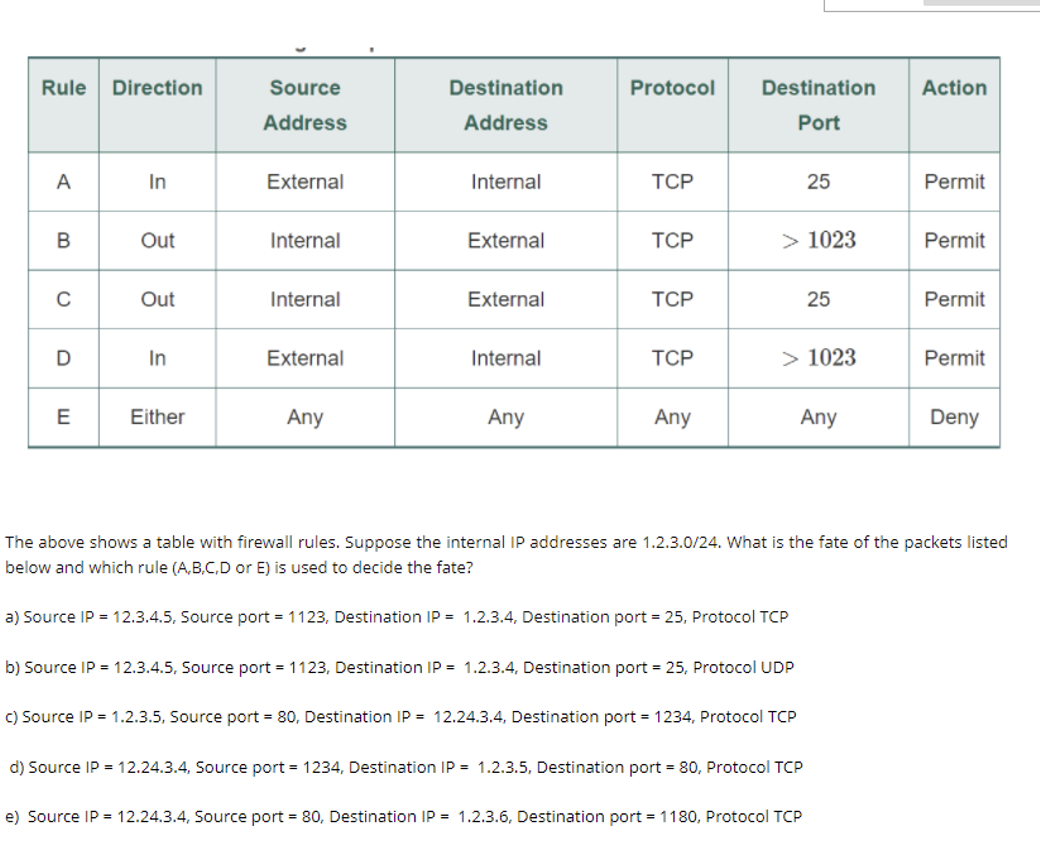 | Rule | Direction | Source Address | Destination Address | Protocol | Destination Port | Action |
|---|---|---|---|---|---|---|
| A | In | External | Internal | TCP | 25 | Permit |
| B | Out | Internal | External | TCP | $> 1023$ | Permit |
| C | Out | Internal | External | TCP | 25 | Permit |
| D | In | External | Internal | TCP | $> 1023$ | Permit |
| E | Either | Any | Any | Any | Any | Deny |

The above shows a table with firewall rules. Suppose the internal IP addresses are 1.2.3.0/24. What is the fate of the packets listed below and which rule (A,B,C,D or E) is used to decide the fate?

a) Source IP = 12.3.4.5, Source port = 1123, Destination IP = 1.2.3.4, Destination port = 25, Protocol TCP

b) Source IP = 12.3.4.5, Source port = 1123, Destination IP = 1.2.3.4, Destination port = 25, Protocol UDP

c) Source IP = 1.2.3.5, Source port = 80, Destination IP = 12.24.3.4, Destination port = 1234, Protocol TCP

d) Source IP = 12.24.3.4, Source port = 1234, Destination IP = 1.2.3.5, Destination port = 80, Protocol TCP

e) Source IP = 12.24.3.4, Source port = 80, Destination IP = 1.2.3.6, Destination port = 1180, Protocol TCP